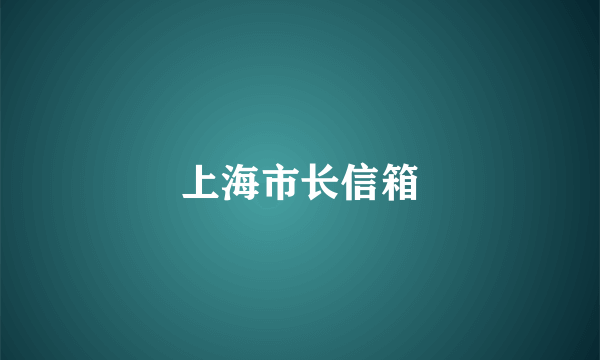 上海市长信箱